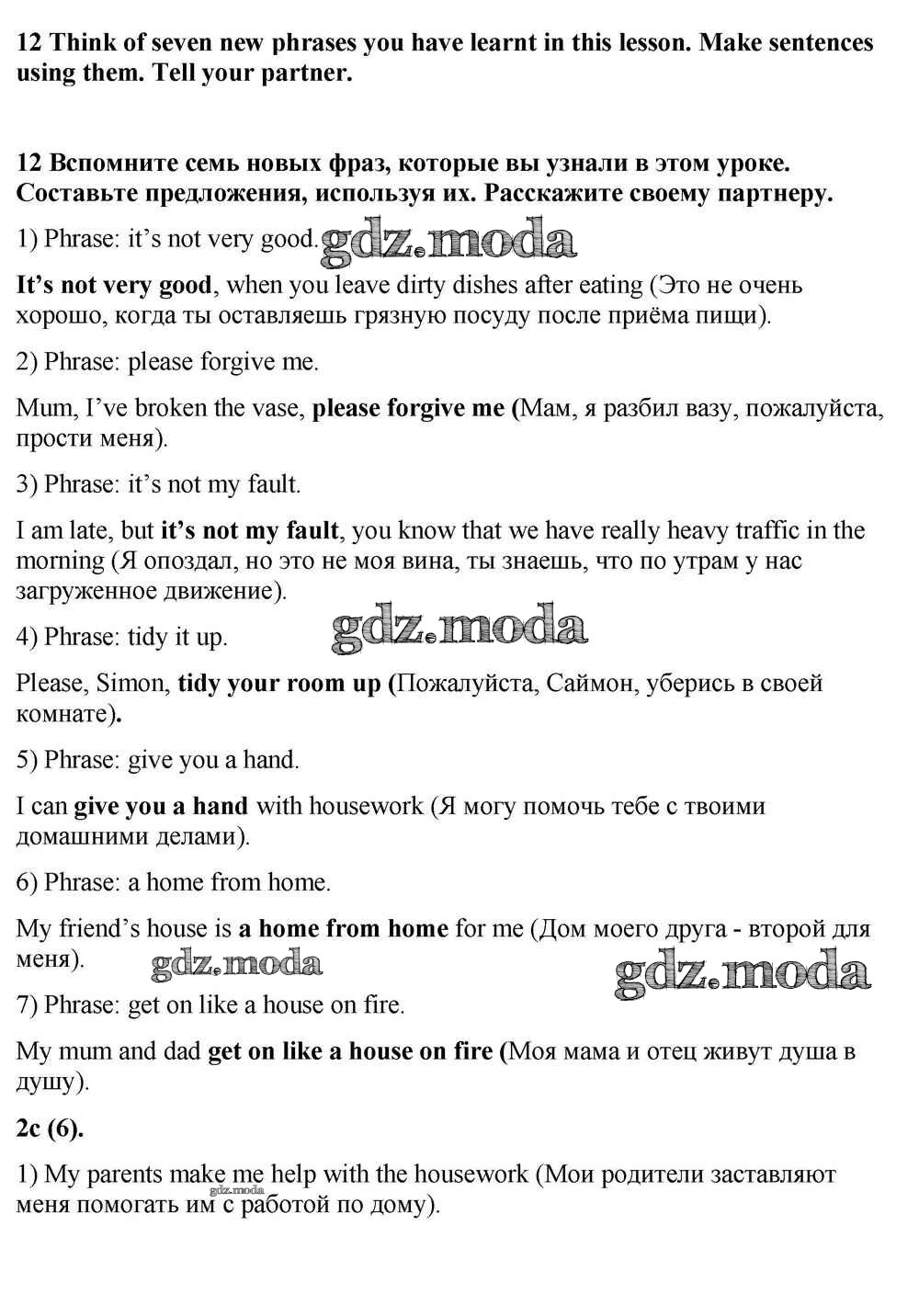 12 Think of seven new phrases you have learnt in this lesson. Make sentences using them. Tell your partner.

12 Вспомните семь новых фраз, которые вы узнали в этом уроке. Составьте предложения, используя их. Расскажите своему партнеру.

1) Phrase: it's not very good. gdz.moda

It's not very good, when you leave dirty dishes after eating (Это не очень хорошо, когда ты оставляешь грязную посуду после приёма пищи).

2) Phrase: please forgive me.

Mum, I've broken the vase, please forgive me (Мам, я разбил вазу, пожалуйста, прости меня).

3) Phrase: it's not my fault.

I am late, but it's not my fault, you know that we have really heavy traffic in the morning (Я опоздал, но это не моя вина, ты знаешь, что по утрам у нас загруженное движение).

4) Phrase: tidy it up. gdz.moda

Please, Simon, tidy your room up (Пожалуйста, Саймон, уберись в своей комнате).

5) Phrase: give you a hand.

I can give you a hand with housework (Я могу помочь тебе с твоими домашними делами).

6) Phrase: a home from home.

My friend's house is a home from home for me (Дом моего друга - второй для меня). gdz.moda gdz.moda

7) Phrase: get on like a house on fire.

My mum and dad get on like a house on fire (Моя мама и отец живут душа в душу).

2c (6).

1) My parents make me help with the housework (Мои родители заставляют меня помогать им с работой по дому). gdz.moda